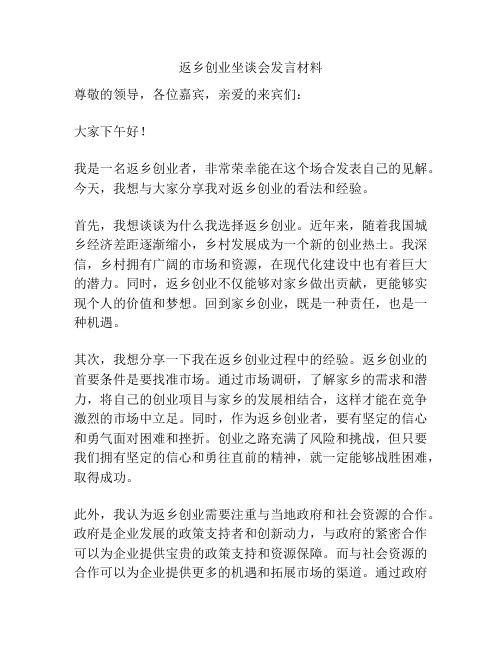 返乡创业坐谈会发言材料

尊敬的领导，各位嘉宾，亲爱的来宾们：

大家下午好！

我是一名返乡创业者，非常荣幸能在这个场合发表自己的见解。今天，我想与大家分享我对返乡创业的看法和经验。

首先，我想谈谈为什么我选择返乡创业。近年来，随着我国城乡经济差距逐渐缩小，乡村发展成为一个新的创业热土。我深信，乡村拥有广阔的市场和资源，在现代化建设中也有着巨大的潜力。同时，返乡创业不仅能够对家乡做出贡献，更能够实现个人的价值和梦想。回到家乡创业，既是一种责任，也是一种机遇。

其次，我想分享一下我在返乡创业过程中的经验。返乡创业的首要条件是要找准市场。通过市场调研，了解家乡的需求和潜力，将自己的创业项目与家乡的发展相结合，这样才能在竞争激烈的市场中立足。同时，作为返乡创业者，要有坚定的信心和勇气面对困难和挫折。创业之路充满了风险和挑战，但只要我们拥有坚定的信心和勇往直前的精神，就一定能够战胜困难，取得成功。

此外，我认为返乡创业需要注重与当地政府和社会资源的合作。政府是企业发展的政策支持者和创新动力，与政府的紧密合作可以为企业提供宝贵的政策支持和资源保障。而与社会资源的合作可以为企业提供更多的机遇和拓展市场的渠道。通过政府